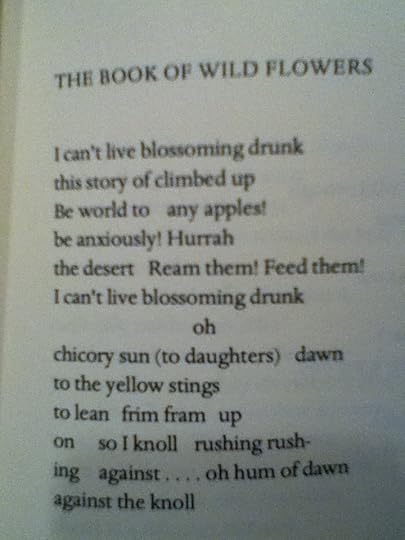 THE BOOK OF WILD FLOWERS

I can't live blossoming drunk
this story of climbed up
Be world to any apples!
be anxiously! Hurrah
the desert Ream them! Feed them!
I can't live blossoming drunk
oh
chicory sun (to daughters) dawn
to the yellow stings
to lean frim fram up
on so I knoll rushing rush-
ing against . . . . oh hum of dawn
against the knoll